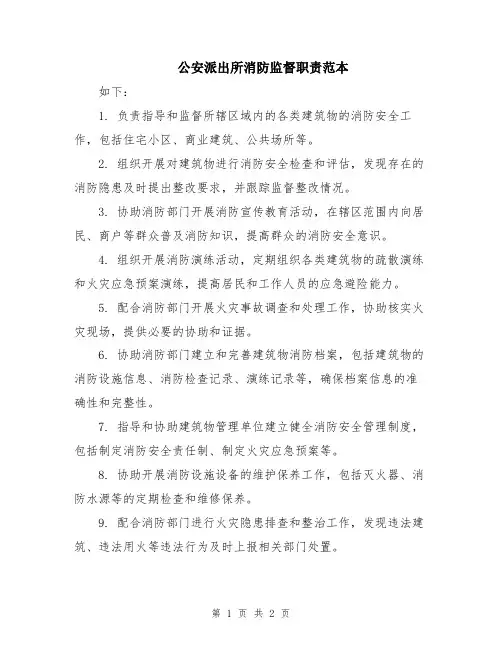 公安派出所消防监督职责范本

如下：

1. 负责指导和监督所辖区域内的各类建筑物的消防安全工作，包括住宅小区、商业建筑、公共场所等。

2. 组织开展对建筑物进行消防安全检查和评估，发现存在的消防隐患及时提出整改要求，并跟踪监督整改情况。

3. 协助消防部门开展消防宣传教育活动，在辖区范围内向居民、商户等群众普及消防知识，提高群众的消防安全意识。

4. 组织开展消防演练活动，定期组织各类建筑物的疏散演练和火灾应急预案演练，提高居民和工作人员的应急避险能力。

5. 配合消防部门开展火灾事故调查和处理工作，协助核实火灾现场，提供必要的协助和证据。

6. 协助消防部门建立和完善建筑物消防档案，包括建筑物的消防设施信息、消防检查记录、演练记录等，确保档案信息的准确性和完整性。

7. 指导和协助建筑物管理单位建立健全消防安全管理制度，包括制定消防安全责任制、制定火灾应急预案等。

8. 协助开展消防设施设备的维护保养工作，包括灭火器、消防水源等的定期检查和维修保养。

9. 配合消防部门进行火灾隐患排查和整治工作，发现违法建筑、违法用火等违法行为及时上报相关部门处置。

第 1 页 共 2 页